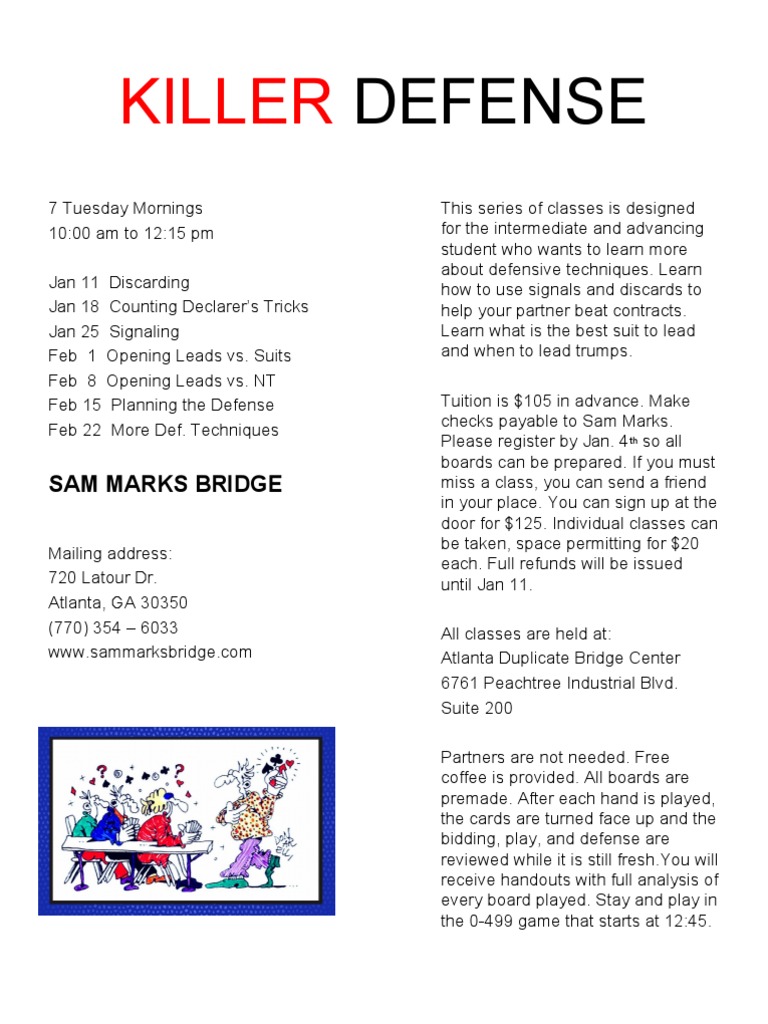 KILLER DEFENSE

7 Tuesday Mornings
10:00 am to 12:15 pm

Jan 11 Discarding
Jan 18 Counting Declarer's Tricks
Jan 25 Signaling
Feb 1 Opening Leads vs. Suits
Feb 8 Opening Leads vs. NT
Feb 15 Planning the Defense
Feb 22 More Def. Techniques

SAM MARKS BRIDGE

Mailing address:
720 Latour Dr.
Atlanta, GA 30350
(770) 354 – 6033
www.sammarksbridge.com

This series of classes is designed for the intermediate and advancing student who wants to learn more about defensive techniques. Learn how to use signals and discards to help your partner beat contracts. Learn what is the best suit to lead and when to lead trumps.

Tuition is $105 in advance. Make checks payable to Sam Marks. Please register by Jan. 4th so all boards can be prepared. If you must miss a class, you can send a friend in your place. You can sign up at the door for $125. Individual classes can be taken, space permitting for $20 each. Full refunds will be issued until Jan 11.

All classes are held at:
Atlanta Duplicate Bridge Center
6761 Peachtree Industrial Blvd.
Suite 200

Partners are not needed. Free coffee is provided. All boards are premade. After each hand is played, the cards are turned face up and the bidding, play, and defense are reviewed while it is still fresh.You will receive handouts with full analysis of every board played. Stay and play in the 0-499 game that starts at 12:45.